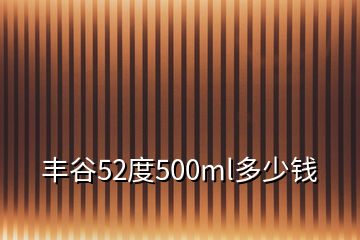 丰谷52度500ml多少钱